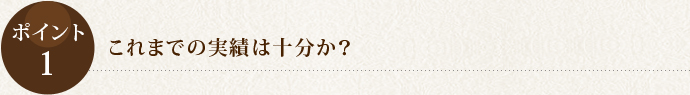 ポイント
1

これまでの実績は十分か？